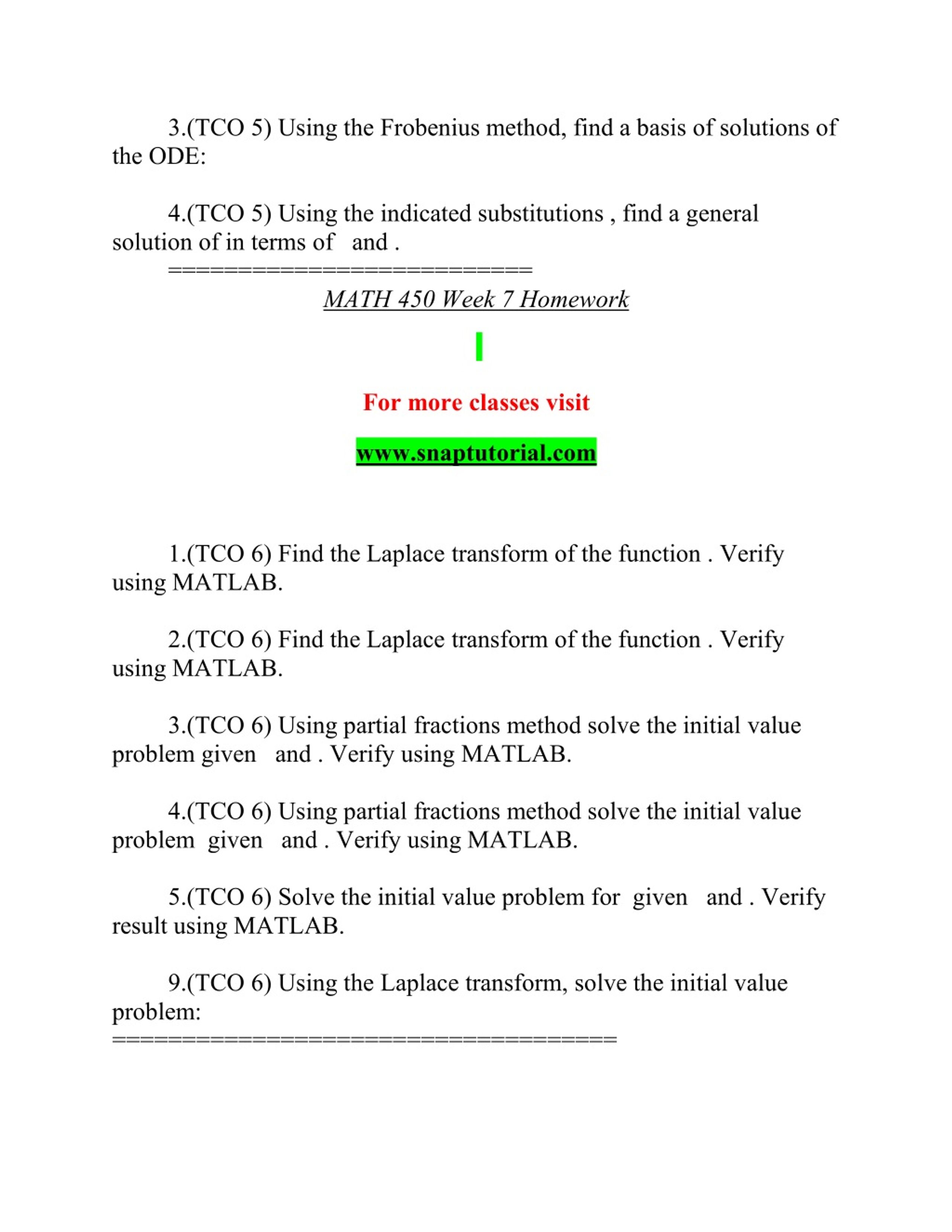 3.(TCO 5) Using the Frobenius method, find a basis of solutions of the ODE:

4.(TCO 5) Using the indicated substitutions , find a general solution of in terms of  and .

===========================

MATH 450 Week 7 Homework

For more classes visit

www.snaptutorial.com

1.(TCO 6) Find the Laplace transform of the function . Verify using MATLAB.

2.(TCO 6) Find the Laplace transform of the function . Verify using MATLAB.

3.(TCO 6) Using partial fractions method solve the initial value problem given  and . Verify using MATLAB.

4.(TCO 6) Using partial fractions method solve the initial value problem given  and . Verify using MATLAB.

5.(TCO 6) Solve the initial value problem for given  and . Verify result using MATLAB.

9.(TCO 6) Using the Laplace transform, solve the initial value problem:

=====================================